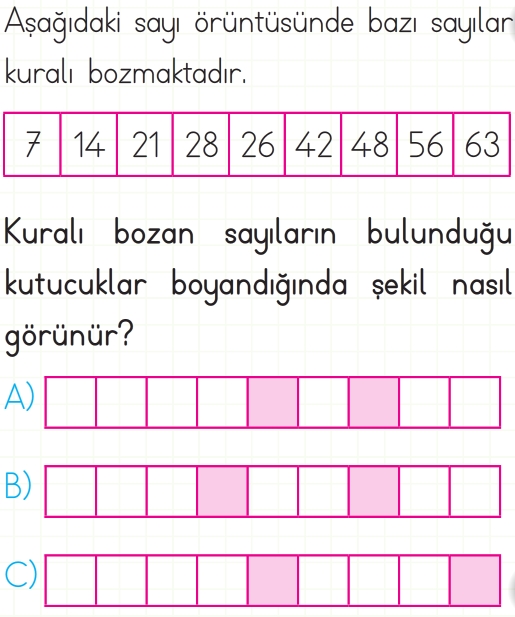 Aşağıdaki sayı örüntüsünde bazı sayılar kuralı bozmaktadır.

| 7 | 14 | 21 | 28 | 26 | 42 | 48 | 56 | 63 |
|---|---|---|---|---|---|---|---|---|

Kuralı bozan sayıların bulunduğu kutucuklar boyandığında şekil nasıl görünür?

A)

B)

C)